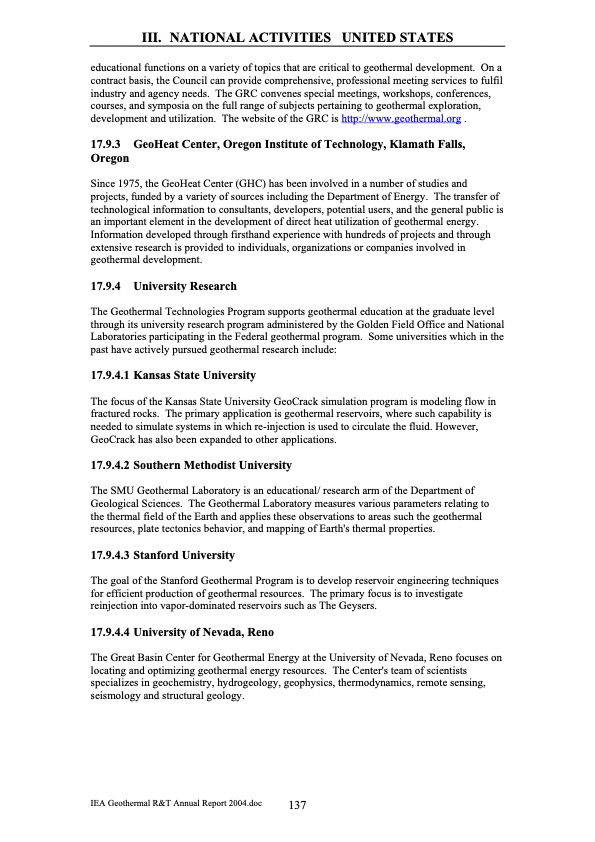 III. NATIONAL ACTIVITIES UNITED STATES

educational functions on a variety of topics that are critical to geothermal development. On a contract basis, the Council can provide comprehensive, professional meeting services to fulfil industry and agency needs. The GRC convenes special meetings, workshops, conferences, courses, and symposia on the full range of subjects pertaining to geothermal exploration, development and utilization. The website of the GRC is http://www.geothermal.org .

17.9.3 GeoHeat Center, Oregon Institute of Technology, Klamath Falls, Oregon

Since 1975, the GeoHeat Center (GHC) has been involved in a number of studies and projects, funded by a variety of sources including the Department of Energy. The transfer of technological information to consultants, developers, potential users, and the general public is an important element in the development of direct heat utilization of geothermal energy. Information developed through firsthand experience with hundreds of projects and through extensive research is provided to individuals, organizations or companies involved in geothermal development.

17.9.4 University Research

The Geothermal Technologies Program supports geothermal education at the graduate level through its university research program administered by the Golden Field Office and National Laboratories participating in the Federal geothermal program. Some universities which in the past have actively pursued geothermal research include:

17.9.4.1 Kansas State University

The focus of the Kansas State University GeoCrack simulation program is modeling flow in fractured rocks. The primary application is geothermal reservoirs, where such capability is needed to simulate systems in which re-injection is used to circulate the fluid. However, GeoCrack has also been expanded to other applications.

17.9.4.2 Southern Methodist University

The SMU Geothermal Laboratory is an educational/ research arm of the Department of Geological Sciences. The Geothermal Laboratory measures various parameters relating to the thermal field of the Earth and applies these observations to areas such the geothermal resources, plate tectonics behavior, and mapping of Earth's thermal properties.

17.9.4.3 Stanford University

The goal of the Stanford Geothermal Program is to develop reservoir engineering techniques for efficient production of geothermal resources. The primary focus is to investigate reinjection into vapor-dominated reservoirs such as The Geysers.

17.9.4.4 University of Nevada, Reno

The Great Basin Center for Geothermal Energy at the University of Nevada, Reno focuses on locating and optimizing geothermal energy resources. The Center's team of scientists specializes in geochemistry, hydrogeology, geophysics, thermodynamics, remote sensing, seismology and structural geology.

IEA Geothermal R&T Annual Report 2004.doc 137